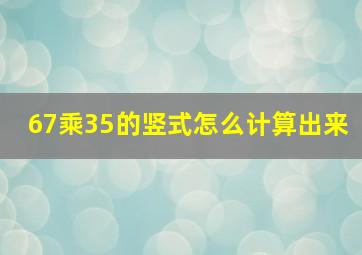 67乘35的竖式怎么计算出来